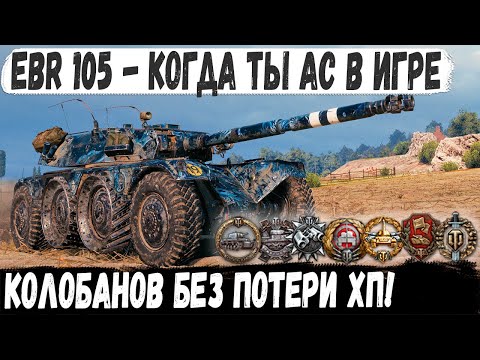 EBR 105 - КОГДА ТЫ АС В ИГРЕ

КОЛОБАНОВ БЕЗ ПОТЕРИ ХП!